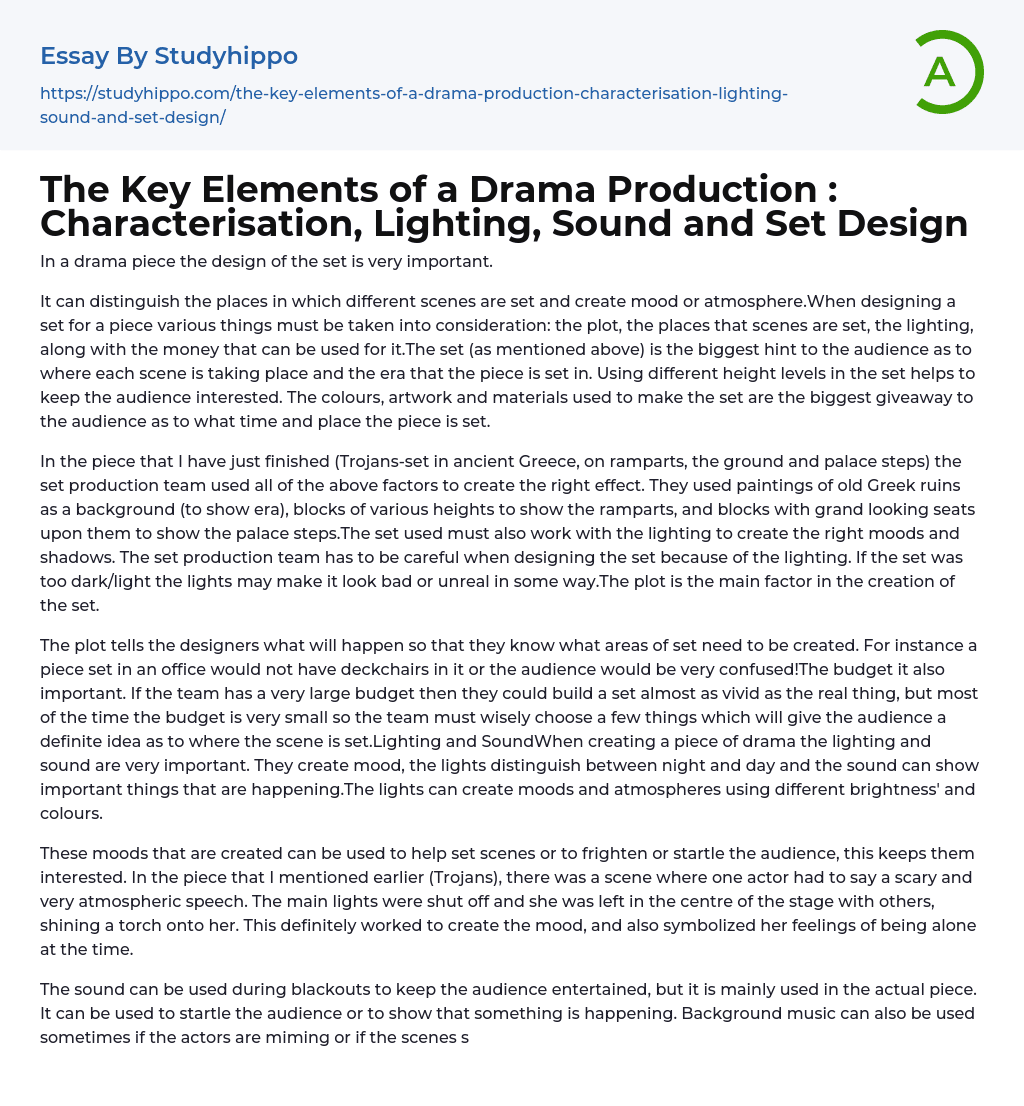 Essay By Studyhippo

https://studyhippo.com/the-key-elements-of-a-drama-production-characterisation-lighting-sound-and-set-design/

A

The Key Elements of a Drama Production : Characterisation, Lighting, Sound and Set Design

In a drama piece the design of the set is very important.

It can distinguish the places in which different scenes are set and create mood or atmosphere.When designing a set for a piece various things must be taken into consideration: the plot, the places that scenes are set, the lighting, along with the money that can be used for it.The set (as mentioned above) is the biggest hint to the audience as to where each scene is taking place and the era that the piece is set in. Using different height levels in the set helps to keep the audience interested. The colours, artwork and materials used to make the set are the biggest giveaway to the audience as to what time and place the piece is set.

In the piece that I have just finished (Trojans-set in ancient Greece, on ramparts, the ground and palace steps) the set production team used all of the above factors to create the right effect. They used paintings of old Greek ruins as a background (to show era), blocks of various heights to show the ramparts, and blocks with grand looking seats upon them to show the palace steps.The set used must also work with the lighting to create the right moods and shadows. The set production team has to be careful when designing the set because of the lighting. If the set was too dark/light the lights may make it look bad or unreal in some way.The plot is the main factor in the creation of the set.

The plot tells the designers what will happen so that they know what areas of set need to be created. For instance a piece set in an office would not have deckchairs in it or the audience would be very confused!The budget it also important. If the team has a very large budget then they could build a set almost as vivid as the real thing, but most of the time the budget is very small so the team must wisely choose a few things which will give the audience a definite idea as to where the scene is set.Lighting and SoundWhen creating a piece of drama the lighting and sound are very important. They create mood, the lights distinguish between night and day and the sound can show important things that are happening.The lights can create moods and atmospheres using different brightness' and colours.

These moods that are created can be used to help set scenes or to frighten or startle the audience, this keeps them interested. In the piece that I mentioned earlier (Trojans), there was a scene where one actor had to say a scary and very atmospheric speech. The main lights were shut off and she was left in the centre of the stage with others, shining a torch onto her. This definitely worked to create the mood, and also symbolized her feelings of being alone at the time.

The sound can be used during blackouts to keep the audience entertained, but it is mainly used in the actual piece. It can be used to startle the audience or to show that something is happening. Background music can also be used sometimes if the actors are miming or if the scenes s